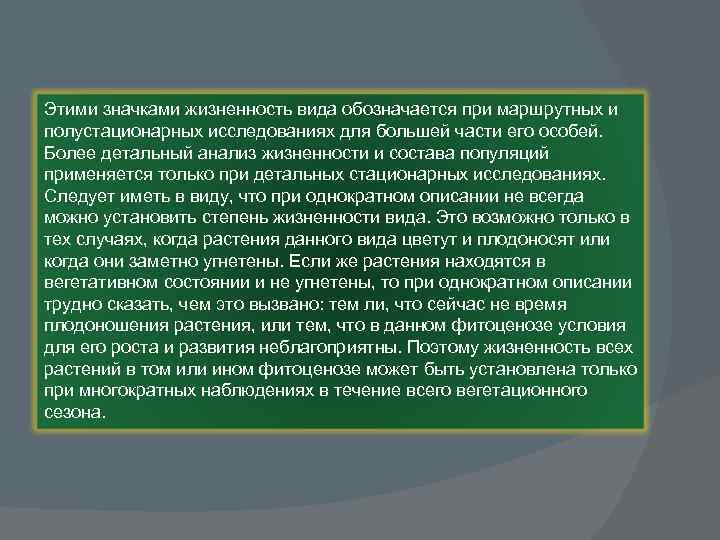 Этими значками жизненность вида обозначается при маршрутных и полустационарных исследованиях для большей части его особей. Более детальный анализ жизненности и состава популяций применяется только при детальных стационарных исследованиях. Следует иметь в виду, что при однократном описании не всегда можно установить степень жизненности вида. Это возможно только в тех случаях, когда растения данного вида цветут и плодоносят или когда они заметно угнетены. Если же растения находятся в вегетативном состоянии и не угнетены, то при однократном описании трудно сказать, чем это вызвано: тем ли, что сейчас не время плодоношения растения, или тем, что в данном фитоценозе условия для его роста и развития неблагоприятны. Поэтому жизненность всех растений в том или ином фитоценозе может быть установлена только при многократных наблюдениях в течение всего вегетационного сезона.